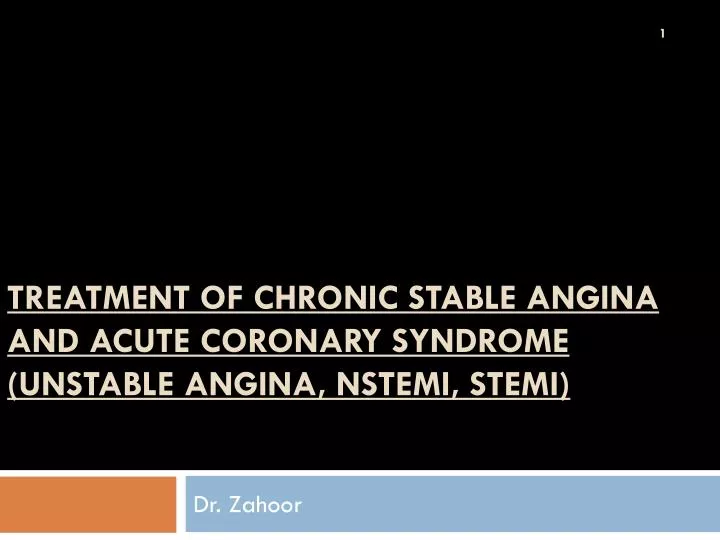 1

TREATMENT OF CHRONIC STABLE ANGINA AND ACUTE CORONARY SYNDROME (UNSTABLE ANGINA, NSTEMI, STEMI)

Dr. Zahoor